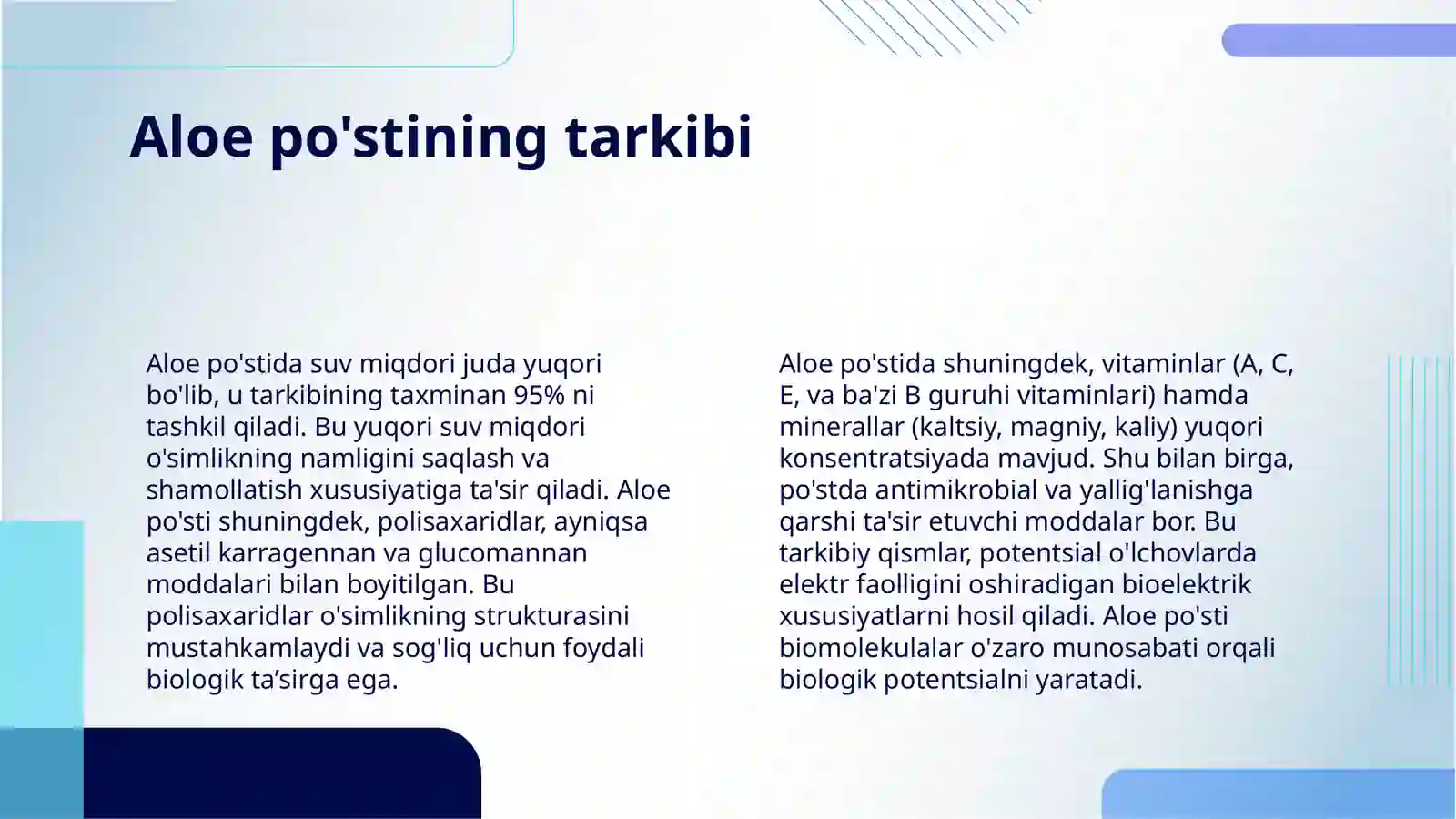 Aloe po'stining tarkibi

Aloe po'stida suv miqdori juda yuqori bo'lib, u tarkibining taxminan 95% ni tashkil qiladi. Bu yuqori suv miqdori o'simlikning namligini saqlash va shamollatish xususiyatiga ta'sir qiladi. Aloe po'sti shuningdek, polisaxaridlar, ayniqsa asetil karragennan va glucomannan moddalari bilan boyitilgan. Bu polisaxaridlar o'simlikning strukturasini mustahkamlaydi va sog'liq uchun foydali biologik ta’sirga ega.

Aloe po'stida shuningdek, vitaminlar (A, C, E, va ba'zi B guruhi vitaminlari) hamda minerallar (kaltsiy, magniy, kaliy) yuqori konsentratsiyada mavjud. Shu bilan birga, po'stda antimikrobial va yallig'lanishga qarshi ta'sir etuvchi moddalar bor. Bu tarkibiy qismlar, potentsial o'lchovlarda elektr faolligini oshiradigan bioelektrik xususiyatlarni hosil qiladi. Aloe po'sti biomolekulalar o'zaro munosabati orqali biologik potentsialni yaratadi.